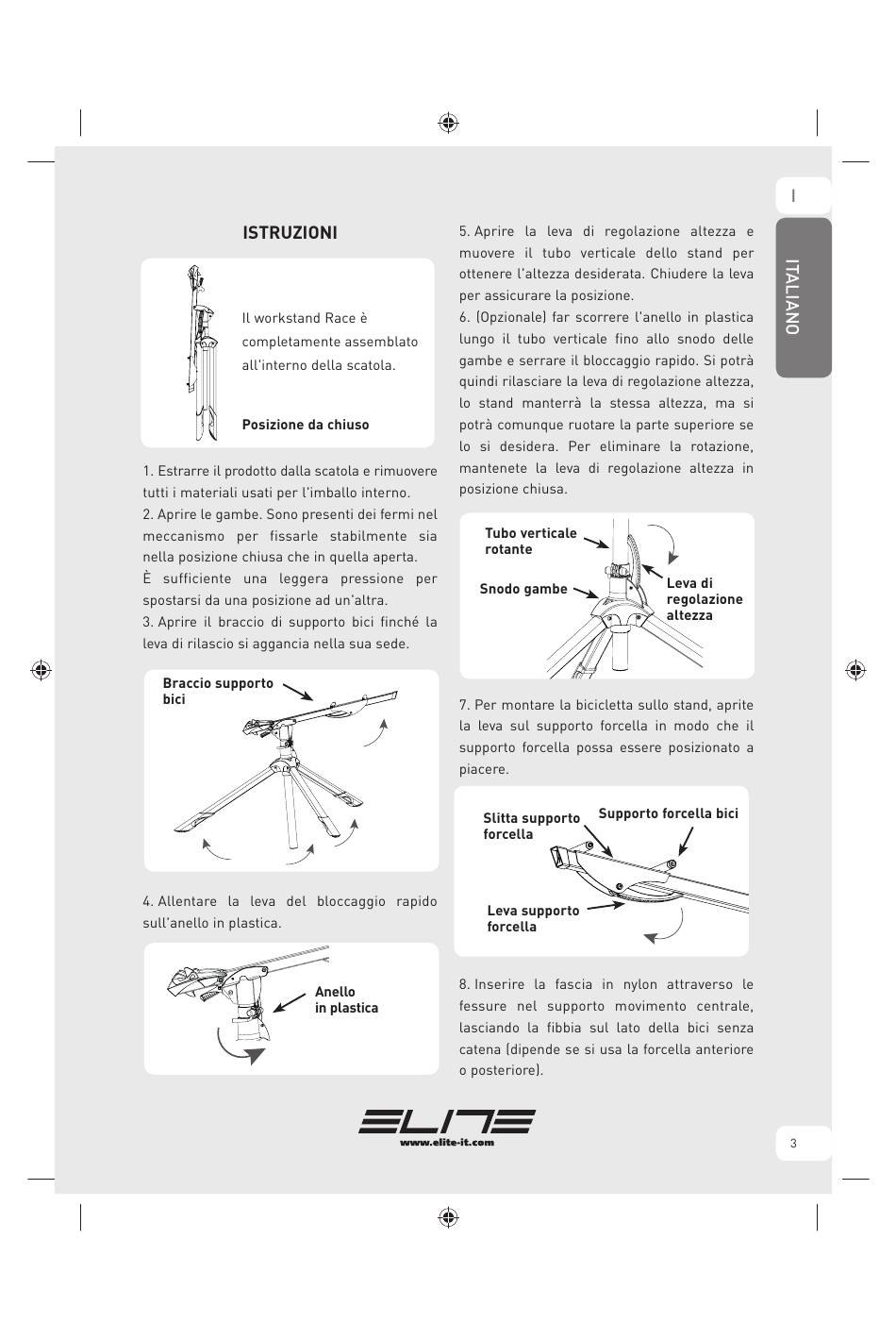 I

ITALIANO

ISTRUZIONI

Il workstand Race è completamente assemblato all'interno della scatola.

Posizione da chiuso

1. Estrarre il prodotto dalla scatola e rimuovere tutti i materiali usati per l'imballo interno.
2. Aprire le gambe. Sono presenti dei fermi nel meccanismo per fissarle stabilmente sia nella posizione chiusa che in quella aperta.
È sufficiente una leggera pressione per spostarsi da una posizione ad un'altra.
3. Aprire il braccio di supporto bici finché la leva di rilascio si aggancia nella sua sede.

Braccio supporto bici

4. Allentare la leva del bloccaggio rapido sull'anello in plastica.

Anello in plastica

5. Aprire la leva di regolazione altezza e muovere il tubo verticale dello stand per ottenere l'altezza desiderata. Chiudere la leva per assicurare la posizione.
6. (Opzionale) far scorrere l'anello in plastica lungo il tubo verticale fino allo snodo delle gambe e serrare il bloccaggio rapido. Si potrà quindi rilasciare la leva di regolazione altezza, lo stand manterrà la stessa altezza, ma si potrà comunque ruotare la parte superiore se lo si desidera. Per eliminare la rotazione, mantenete la leva di regolazione altezza in posizione chiusa.

Tubo verticale rotante

Snodo gambe

Leva di regolazione altezza

7. Per montare la bicicletta sullo stand, aprite la leva sul supporto forcella in modo che il supporto forcella possa essere posizionato a piacere.

Slitta supporto forcella

Supporto forcella bici

Leva supporto forcella

8. Inserire la fascia in nylon attraverso le fessure nel supporto movimento centrale, lasciando la fibbia sul lato della bici senza catena (dipende se si usa la forcella anteriore o posteriore).

ELITE
www.elite-it.com

3